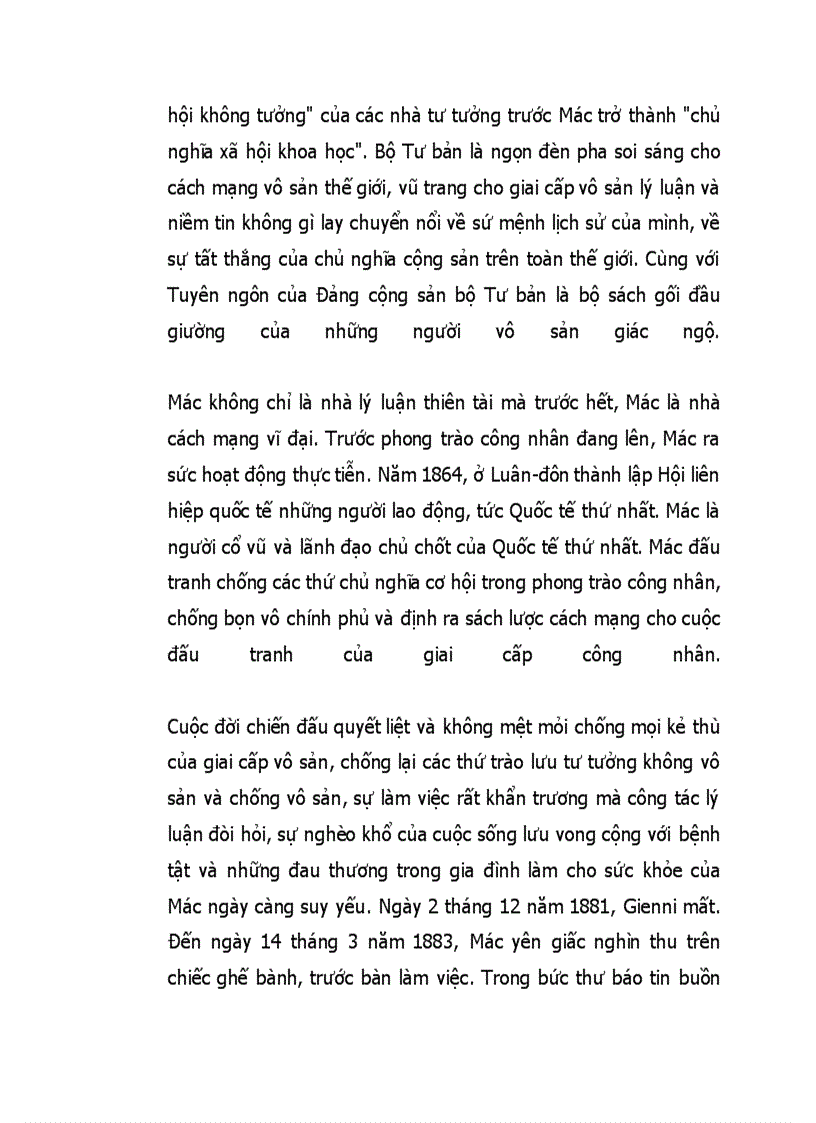 hội không tưởng" của các nhà tư tưởng trước Mác trở thành "chủ nghĩa xã hội khoa học". Bộ Tư bản là ngọn đèn pha soi sáng cho cách mạng vô sản thế giới, vũ trang cho giai cấp vô sản lý luận và niềm tin không gì lay chuyển nổi về sứ mệnh lịch sử của mình, về sự tất thắng của chủ nghĩa cộng sản trên toàn thế giới. Cùng với Tuyên ngôn của Đảng cộng sản bộ Tư bản là bộ sách gối đầu giường của những người vô sản giác ngộ.

Mác không chỉ là nhà lý luận thiên tài mà trước hết, Mác là nhà cách mạng vĩ đại. Trước phong trào công nhân đang lên, Mác ra sức hoạt động thực tiễn. Năm 1864, ở Luân-đôn thành lập Hội liên hiệp quốc tế những người lao động, tức Quốc tế thứ nhất. Mác là người cổ vũ và lãnh đạo chủ chốt của Quốc tế thứ nhất. Mác đấu tranh chống các thứ chủ nghĩa cơ hội trong phong trào công nhân, chống bọn vô chính phủ và định ra sách lược cách mạng cho cuộc đấu tranh của giai cấp công nhân.

Cuộc đời chiến đấu quyết liệt và không mệt mỏi chống mọi kẻ thù của giai cấp vô sản, chống lại các thứ trào lưu tư tưởng không vô sản và chống vô sản, sự làm việc rất khẩn trương mà công tác lý luận đòi hỏi, sự nghèo khổ của cuộc sống lưu vong cộng với bệnh tật và những đau thương trong gia đình làm cho sức khỏe của Mác ngày càng suy yếu. Ngày 2 tháng 12 năm 1881, Gienni mất. Đến ngày 14 tháng 3 năm 1883, Mác yên giấc nghìn thu trên chiếc ghế bành, trước bàn làm việc. Trong bức thư báo tin buồn